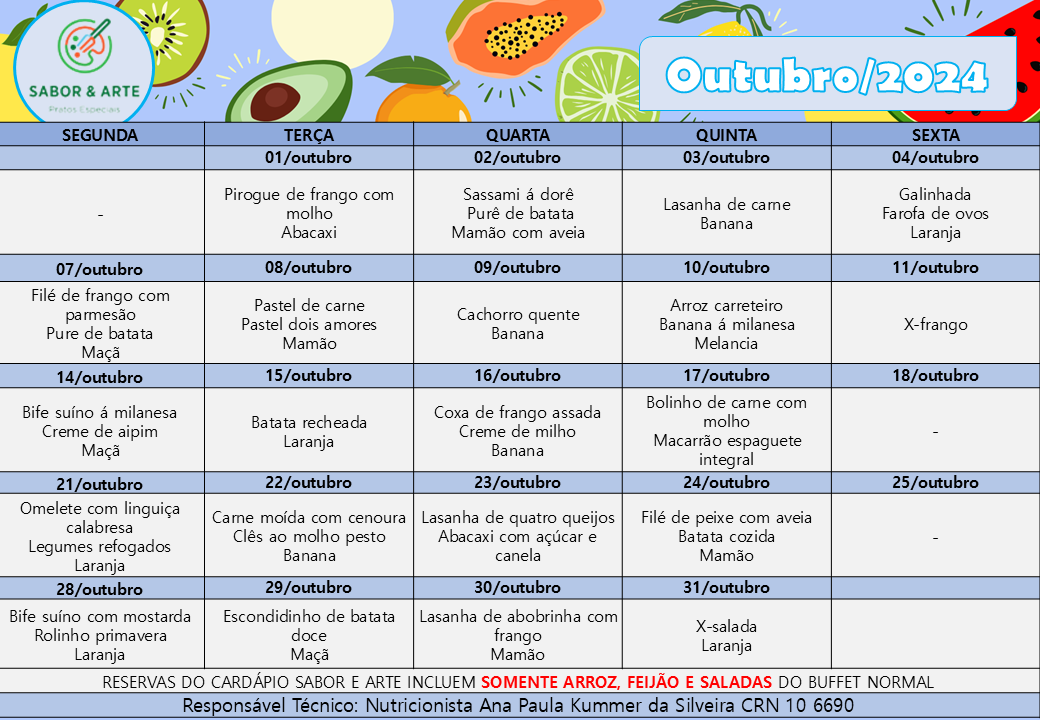 SABOR & ARTE
Pratos Especiais

Outubro/2024

| SEGUNDA | TERÇA | QUARTA | QUINTA | SEXTA |
|---|---|---|---|---|
| | 01/outubro | 02/outubro | 03/outubro | 04/outubro |
| - | Pirogue de frango com molho Abacaxi | Sassami á dorê Purê de batata Mamão com aveia | Lasanha de carne Banana | Galinhada Farofa de ovos Laranja |
| 07/outubro | 08/outubro | 09/outubro | 10/outubro | 11/outubro |
| Filé de frango com parmesão Pure de batata Maçã | Pastel de carne Pastel dois amores Mamão | Cachorro quente Banana | Arroz carreteiro Banana á milanesa Melancia | X-frango |
| 14/outubro | 15/outubro | 16/outubro | 17/outubro | 18/outubro |
| Bife suíno á milanesa Creme de aipim Maçã | Batata recheada Laranja | Coxa de frango assada Creme de milho Banana | Bolinho de carne com molho Macarrão espaguete integral | - |
| 21/outubro | 22/outubro | 23/outubro | 24/outubro | 25/outubro |
| Omelete com linguiça calabresa Legumes refogados Laranja | Carne moída com cenoura Clês ao molho pesto Banana | Lasanha de quatro queijos Abacaxi com açúcar e canela | Filé de peixe com aveia Batata cozida Mamão | - |
| 28/outubro | 29/outubro | 30/outubro | 31/outubro | |
| Bife suíno com mostarda Rolinho primavera Laranja | Escondidinho de batata doce Maçã | Lasanha de abobrinha com frango Mamão | X-salada Laranja | |

RESERVAS DO CARDÁPIO SABOR E ARTE INCLUEM SOMENTE ARROZ, FEIJÃO E SALADAS DO BUFFET NORMAL

Responsável Técnico: Nutricionista Ana Paula Kummer da Silveira CRN 10 6690